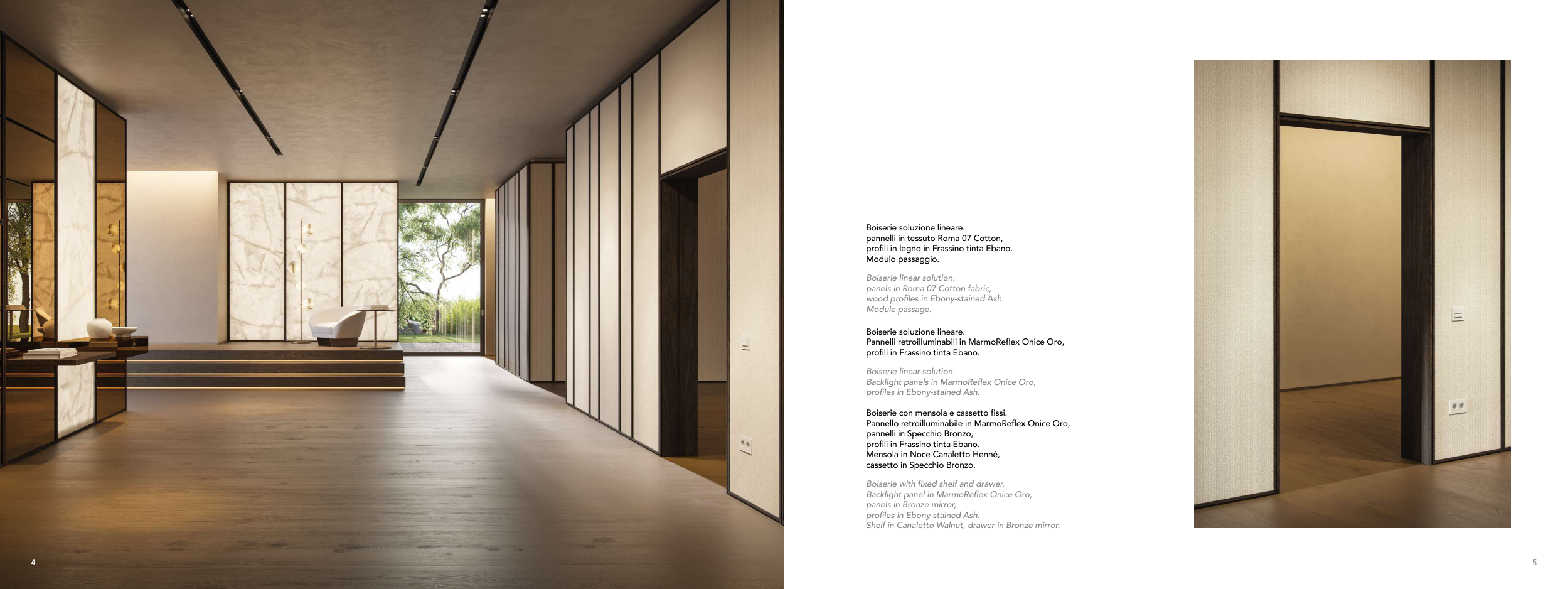 Boiserie soluzione lineare.
pannelli in tessuto Roma 07 Cotton,
profili in legno in Frassino tinta Ebano.
Modulo passaggio.

Boiserie linear solution.
panels in Roma 07 Cotton fabric,
wood profiles in Ebony-stained Ash.
Module passage.

Boiserie soluzione lineare.
Pannelli retroilluminabili in MarmoReflex Onice Oro,
profili in Frassino tinta Ebano.

Boiserie linear solution.
Backlight panels in MarmoReflex Onice Oro,
profiles in Ebony-stained Ash.

Boiserie con mensola e cassetto fissi.
Pannello retroilluminabile in MarmoReflex Onice Oro,
pannelli in Specchio Bronzo,
profili in Frassino tinta Ebano.
Mensola in Noce Canaletto Hennè,
cassetto in Specchio Bronzo.

Boiserie with fixed shelf and drawer.
Backlight panel in MarmoReflex Onice Oro,
panels in Bronze mirror,
profiles in Ebony-stained Ash.
Shelf in Canaletto Walnut, drawer in Bronze mirror.

4

5